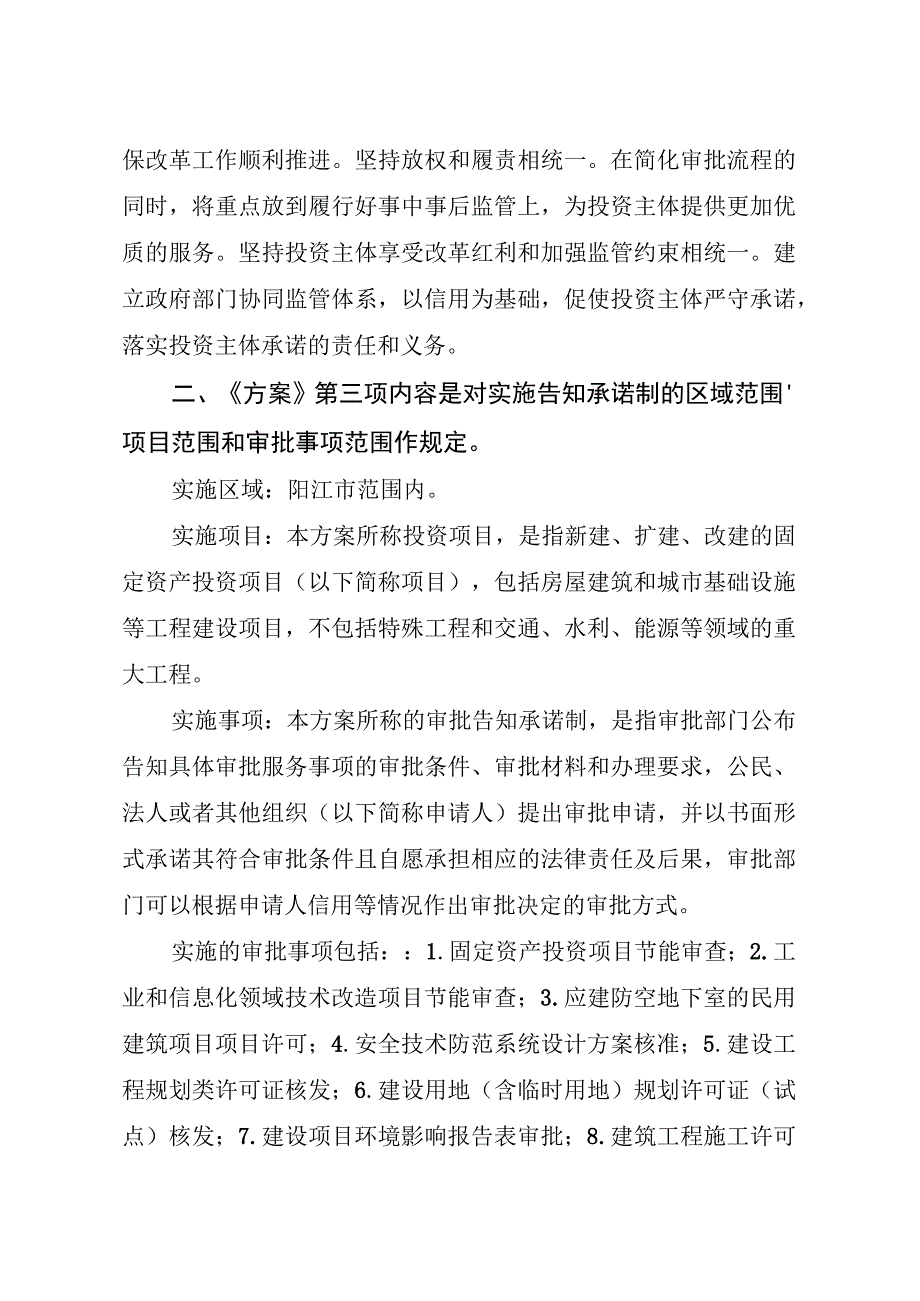 保改革工作顺利推进。坚持放权和履责相统一。在简化审批流程的同时，将重点放到履行好事中事后监管上，为投资主体提供更加优质的服务。坚持投资主体享受改革红利和加强监管约束相统一。建立政府部门协同监管体系，以信用为基础，促使投资主体严守承诺，落实投资主体承诺的责任和义务。

二、《方案》第三项内容是对实施告知承诺制的区域范围'项目范围和审批事项范围作规定。

实施区域：阳江市范围内。

实施项目：本方案所称投资项目，是指新建、扩建、改建的固定资产投资项目（以下简称项目），包括房屋建筑和城市基础设施等工程建设项目，不包括特殊工程和交通、水利、能源等领域的重大工程。

实施事项：本方案所称的审批告知承诺制，是指审批部门公布告知具体审批服务事项的审批条件、审批材料和办理要求，公民、法人或者其他组织（以下简称申请人）提出审批申请，并以书面形式承诺其符合审批条件且自愿承担相应的法律责任及后果，审批部门可以根据申请人信用等情况作出审批决定的审批方式。

实施的审批事项包括：：1.固定资产投资项目节能审查；2.工业和信息化领域技术改造项目节能审查；3.应建防空地下室的民用建筑项目项目许可；4.安全技术防范系统设计方案核准；5.建设工程规划类许可证核发；6.建设用地（含临时用地）规划许可证（试点）核发；7.建设项目环境影响报告表审批；8.建筑工程施工许可